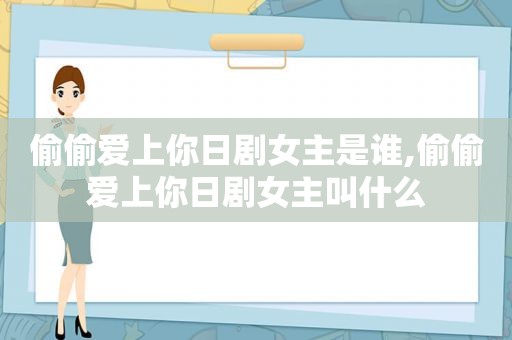 偷偷爱上你日剧女主是谁,偷偷爱上你日剧女主叫什么